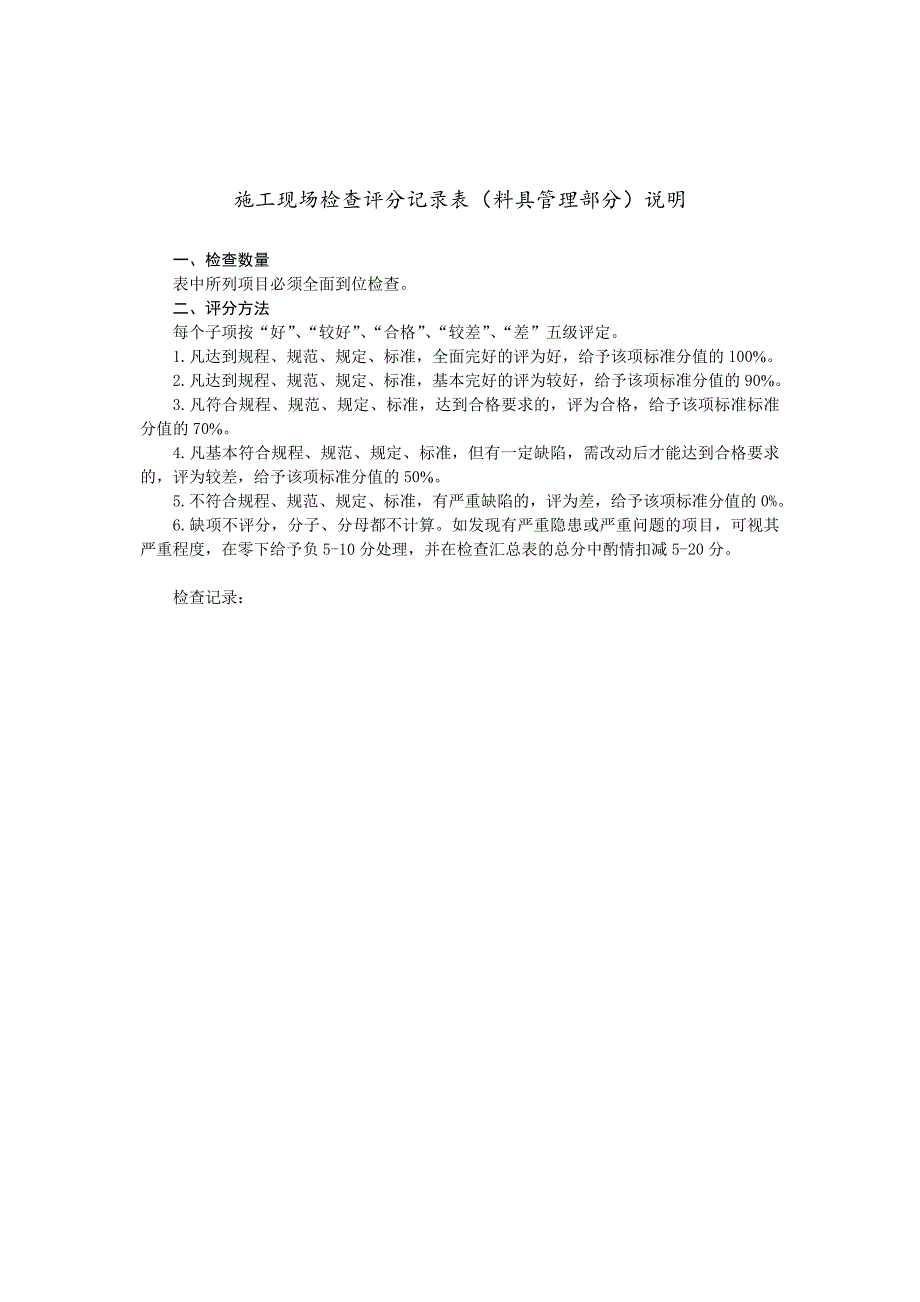 施工现场检查评分记录表（料具管理部分）说明

一、检查数量
表中所列项目必须全面到位检查。
二、评分方法
每个子项按“好”、“较好”、“合格”、“较差”、“差”五级评定。
1.凡达到规程、规范、规定、标准，全面完好的评为好，给予该项标准分值的100%。
2.凡达到规程、规范、规定、标准，基本完好的评为较好，给予该项标准分值的90%。
3.凡符合规程、规范、规定、标准，达到合格要求的，评为合格，给予该项标准标准分值的70%。
4.凡基本符合规程、规范、规定、标准，但有一定缺陷，需改动后才能达到合格要求的，评为较差，给予该项标准分值的50%。
5.不符合规程、规范、规定、标准，有严重缺陷的，评为差，给予该项标准分值的0%。
6.缺项不评分，分子、分母都不计算。如发现有严重隐患或严重问题的项目，可视其严重程度，在零下给予负5-10分处理，并在检查汇总表的总分中酌情扣减5-20分。

检查记录：